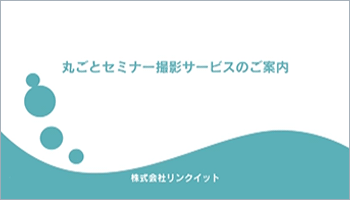 丸ごとセミナー撮影サービスのご案内

株式会社リンクイット